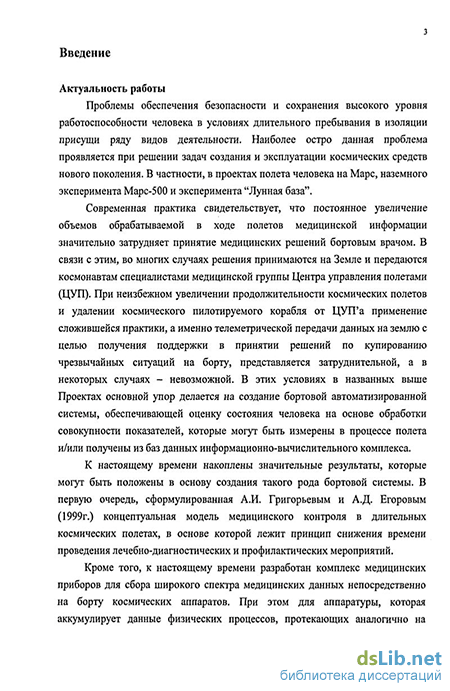 3

Введение

Актуальность работы

Проблемы обеспечения безопасности и сохранения высокого уровня работоспособности человека в условиях длительного пребывания в изоляции присущи ряду видов деятельности. Наиболее остро данная проблема проявляется при решении задач создания и эксплуатации космических средств нового поколения. В частности, в проектах полета человека на Марс, наземного эксперимента Марс-500 и эксперимента "Лунная база".

Современная практика свидетельствует, что постоянное увеличение объемов обрабатываемой в ходе полетов медицинской информации значительно затрудняет принятие медицинских решений бортовым врачом. В связи с этим, во многих случаях решения принимаются на Земле и передаются космонавтам специалистами медицинской группы Центра управления полетами (ЦУП). При неизбежном увеличении продолжительности космических полетов и удалении космического пилотируемого корабля от ЦУП'а применение сложившейся практики, а именно телеметрической передачи данных на землю с целью получения поддержки в принятии решений по купированию чрезвычайных ситуаций на борту, представляется затруднительной, а в некоторых случаях – невозможной. В этих условиях в названных выше Проектах основной упор делается на создание бортовой автоматизированной системы, обеспечивающей оценку состояния человека на основе обработки совокупности показателей, которые могут быть измерены в процессе полета и/или получены из баз данных информационно-вычислительного комплекса.

К настоящему времени накоплены значительные результаты, которые могут быть положены в основу создания такого рода бортовой системы. В первую очередь, сформулированная А.И. Григорьевым и А.Д. Егоровым (1999г.) концептуальная модель медицинского контроля в длительных космических полетах, в основе которой лежит принцип снижения времени проведения лечебно-диагностических и профилактических мероприятий.

Кроме того, к настоящему времени разработан комплекс медицинских приборов для сбора широкого спектра медицинских данных непосредственно на борту космических аппаратов. При этом для аппаратуры, которая аккумулирует данные физических процессов, протекающих аналогично на

dsLib.net
библиотека диссертаций